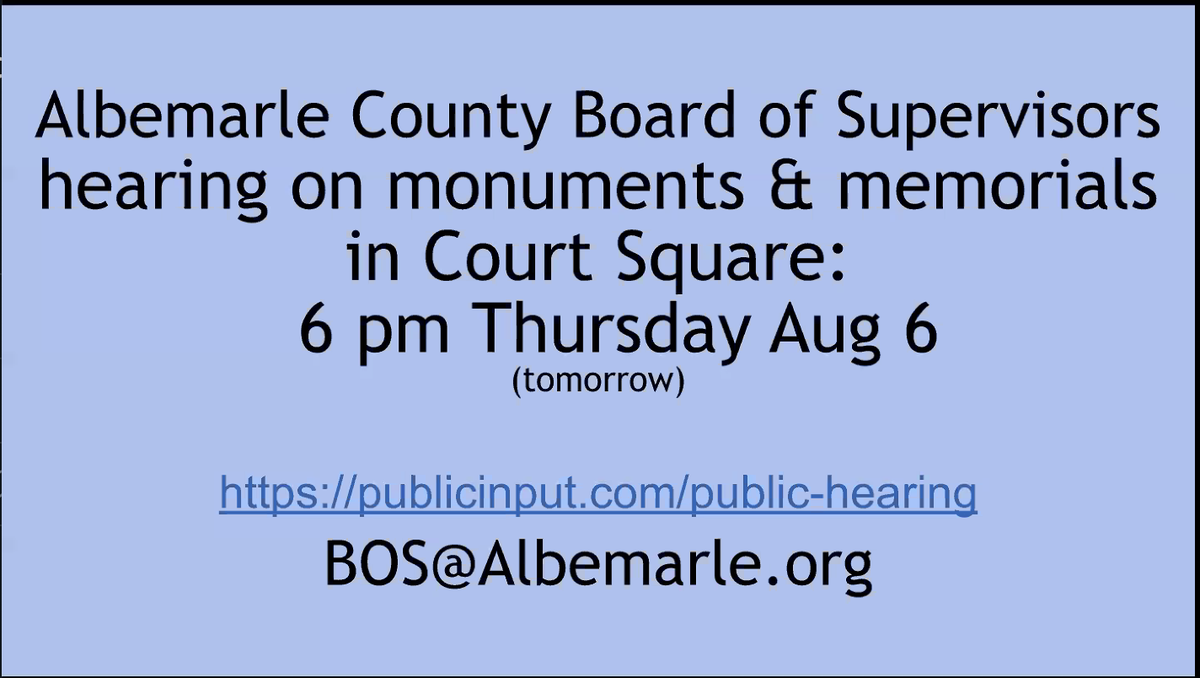 Albemarle County Board of Supervisors hearing on monuments & memorials in Court Square:
6 pm Thursday Aug 6
(tomorrow)

https://publicinput.com/public-hearing
BOS@Albemarle.org